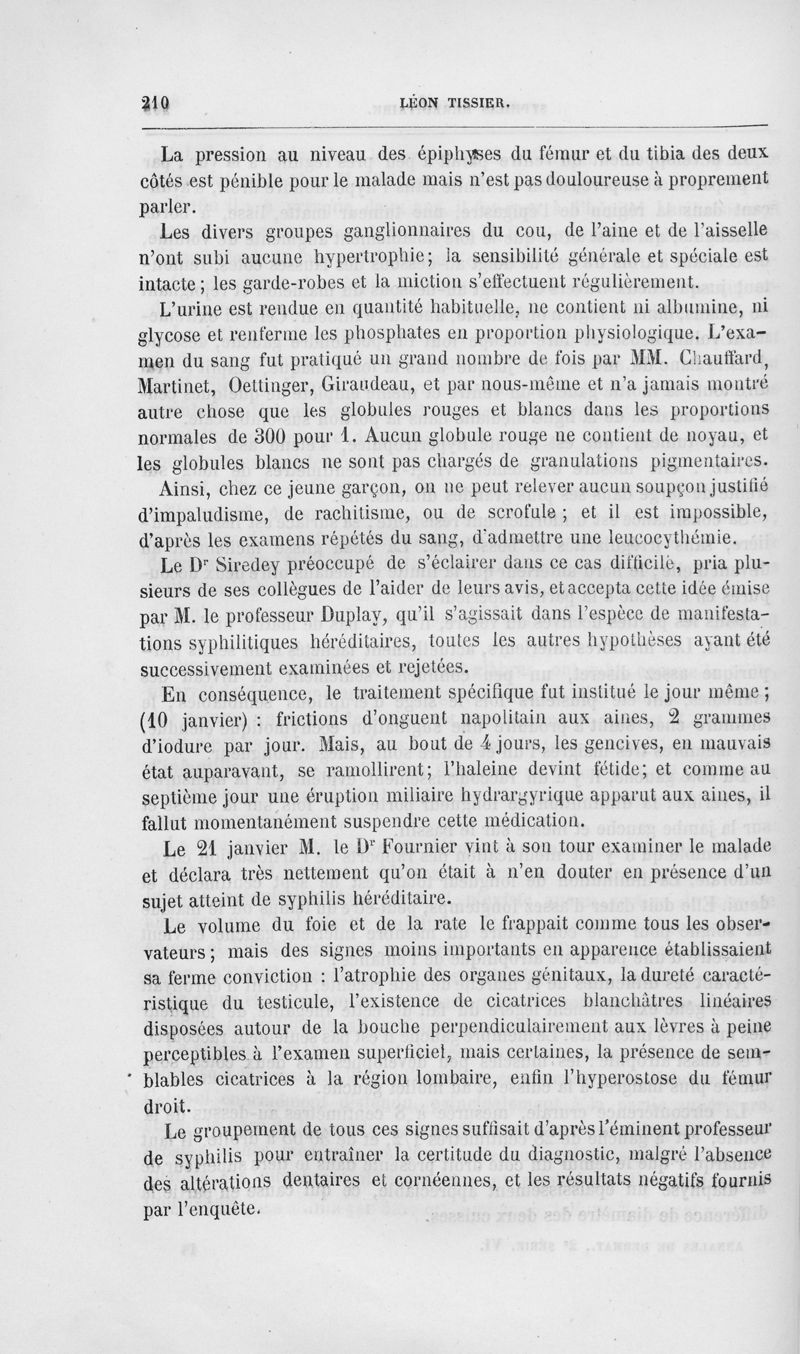 210 LÉON TISSIER.

La pression au niveau des épiphyses du fémur et du tibia des deux côtés est pénible pour le malade mais n'est pas douloureuse à proprement parler.

Les divers groupes ganglionnaires du cou, de l'aine et de l'aisselle n'ont subi aucune hypertrophie; la sensibilité générale et spéciale est intacte; les garde-robes et la miction s'effectuent régulièrement.

L'urine est rendue en quantité habituelle, ne contient ni albumine, ni glycose et renferme les phosphates en proportion physiologique. L'examen du sang fut pratiqué un grand nombre de fois par MM. Chauffard, Martinet, Oettinger, Giraudeau, et par nous-même et n'a jamais montré autre chose que les globules rouges et blancs dans les proportions normales de 300 pour 1. Aucun globule rouge ne contient de noyau, et les globules blancs ne sont pas chargés de granulations pigmentaires.

Ainsi, chez ce jeune garçon, on ne peut relever aucun soupçon justifié d'impaludisme, de rachitisme, ou de scrofule; et il est impossible, d'après les examens répétés du sang, d'admettre une leucocythémie.

Le Dr Siredey préoccupé de s'éclairer dans ce cas difficile, pria plusieurs de ses collègues de l'aider de leurs avis, et accepta cette idée émise par M. le professeur Duplay, qu'il s'agissait dans l'espèce de manifestations syphilitiques héréditaires, toutes les autres hypothèses ayant été successivement examinées et rejetées.

En conséquence, le traitement spécifique fut institué le jour même; (10 janvier) : frictions d'onguent napolitain aux aines, 2 grammes d'iodure par jour. Mais, au bout de 4 jours, les gencives, en mauvais état auparavant, se ramollirent; l'haleine devint fétide; et comme au septième jour une éruption miliaire hydrargyrique apparut aux aines, il fallut momentanément suspendre cette médication.

Le 21 janvier M. le Dr Fournier vint à son tour examiner le malade et déclara très nettement qu'on était à n'en douter en présence d'un sujet atteint de syphilis héréditaire.

Le volume du foie et de la rate le frappait comme tous les observateurs; mais des signes moins importants en apparence établissaient sa ferme conviction : l'atrophie des organes génitaux, la dureté caractéristique du testicule, l'existence de cicatrices blanchâtres linéaires disposées autour de la bouche perpendiculairement aux lèvres à peine perceptibles à l'examen superficiel, mais certaines, la présence de semblables cicatrices à la région lombaire, enfin l'hyperostose du fémur droit.

Le groupement de tous ces signes suffisait d'après l'éminent professeur de syphilis pour entraîner la certitude du diagnostic, malgré l'absence des altérations dentaires et cornéennes, et les résultats négatifs fournis par l'enquête.